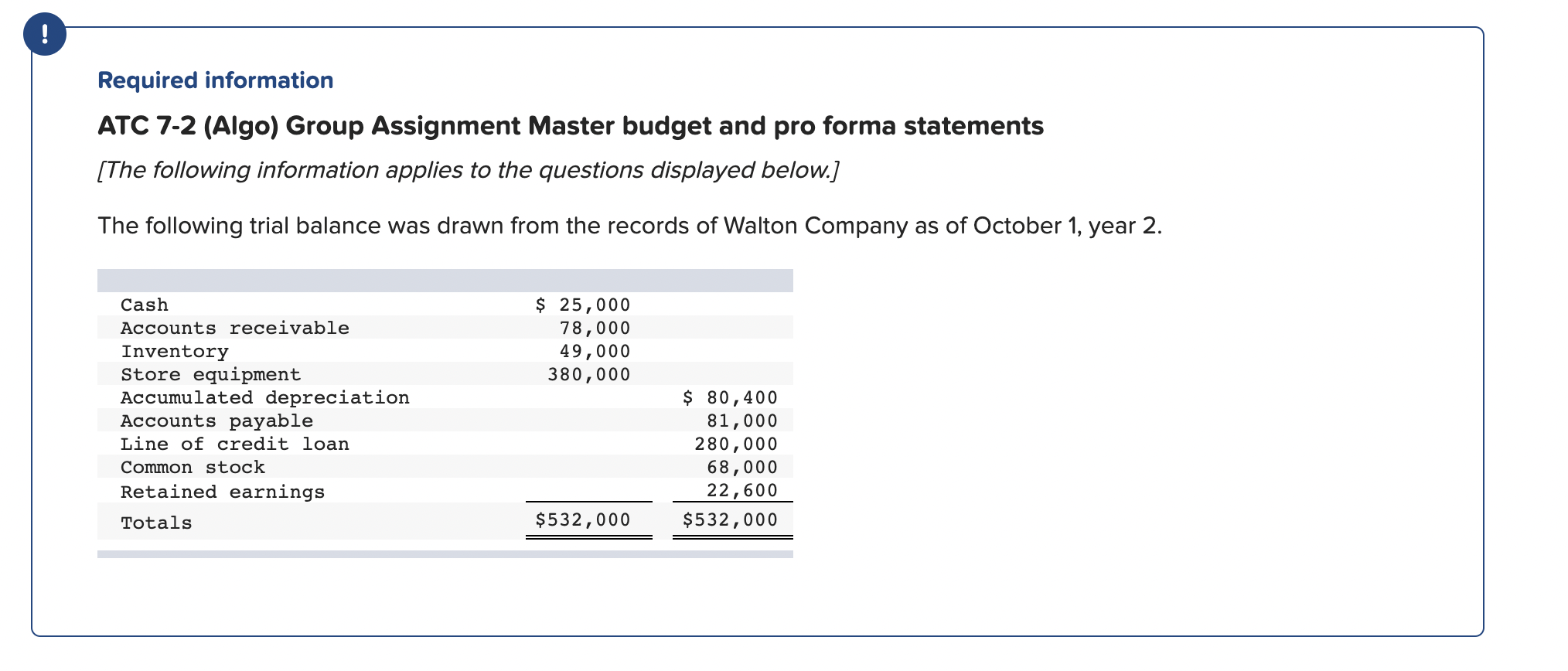 !

Required information

ATC 7-2 (Algo) Group Assignment Master budget and pro forma statements

[The following information applies to the questions displayed below.]

The following trial balance was drawn from the records of Walton Company as of October 1, year 2.

| | | |
|---|---|---|
| Cash | \$ 25,000 | |
| Accounts receivable | 78,000 | |
| Inventory | 49,000 | |
| Store equipment | 380,000 | |
| Accumulated depreciation | | \$ 80,400 |
| Accounts payable | | 81,000 |
| Line of credit loan | | 280,000 |
| Common stock | | 68,000 |
| Retained earnings | | 22,600 |
| Totals | \$532,000 | \$532,000 |